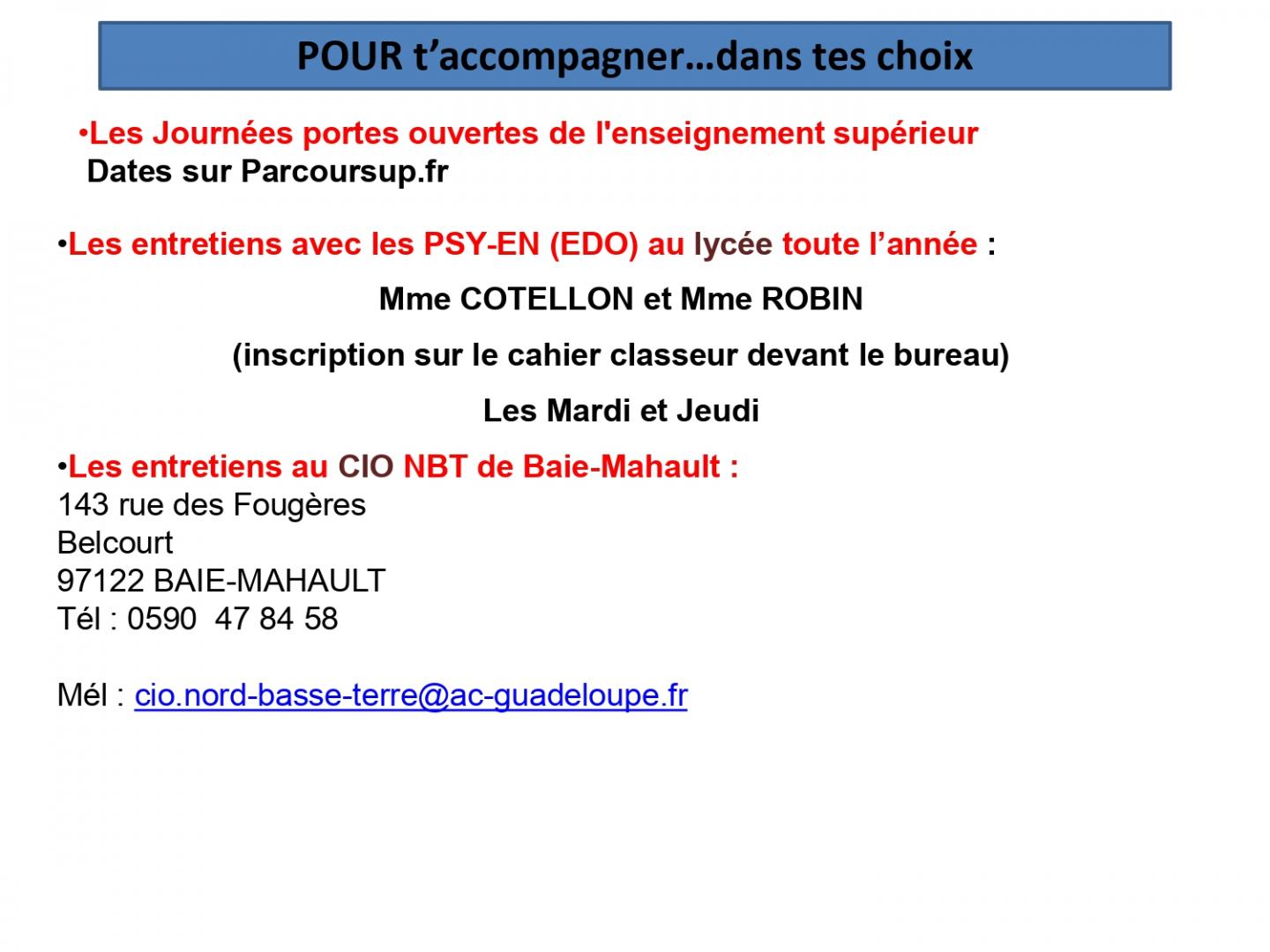 POUR t’accompagner…dans tes choix

•Les Journées portes ouvertes de l'enseignement supérieur
Dates sur Parcoursup.fr

•Les entretiens avec les PSY-EN (EDO) au lycée toute l’année :

Mme COTELLON et Mme ROBIN

(inscription sur le cahier classeur devant le bureau)

Les Mardi et Jeudi

•Les entretiens au CIO NBT de Baie-Mahault :
143 rue des Fougères
Belcourt
97122 BAIE-MAHAULT
Tél : 0590 47 84 58

Mél : cio.nord-basse-terre@ac-guadeloupe.fr